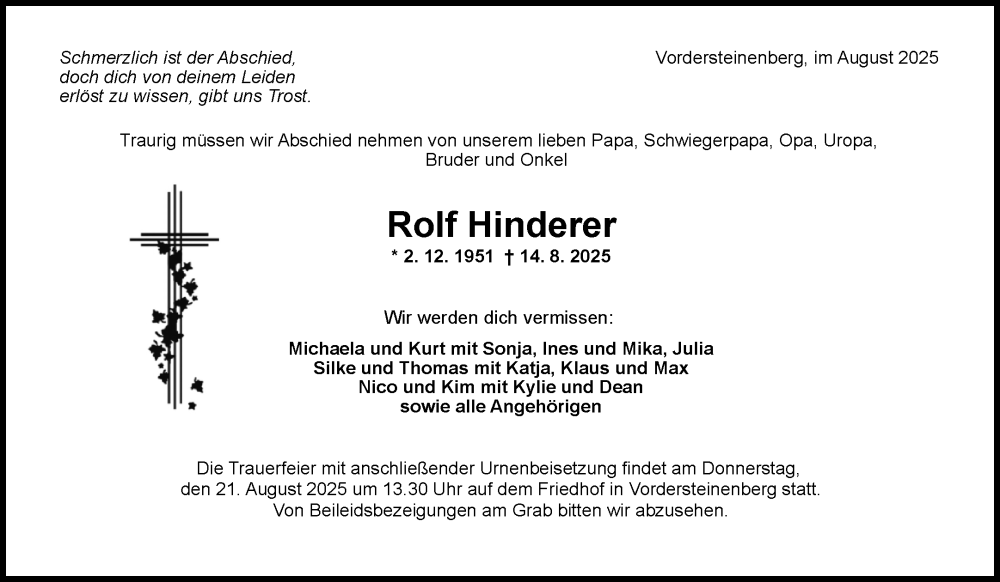 Schmerzlich ist der Abschied,
doch dich von deinem Leiden
erlöst zu wissen, gibt uns Trost.

Vordersteinenberg, im August 2025

Traurig müssen wir Abschied nehmen von unserem lieben Papa, Schwiegerpapa, Opa, Uropa, Bruder und Onkel

Rolf Hinderer
* 2. 12. 1951 † 14. 8. 2025

Wir werden dich vermissen:

Michaela und Kurt mit Sonja, Ines und Mika, Julia
Silke und Thomas mit Katja, Klaus und Max
Nico und Kim mit Kylie und Dean
sowie alle Angehörigen

Die Trauerfeier mit anschließender Urnenbeisetzung findet am Donnerstag, den 21. August 2025 um 13.30 Uhr auf dem Friedhof in Vordersteinenberg statt. Von Beileidsbezeigungen am Grab bitten wir abzusehen.